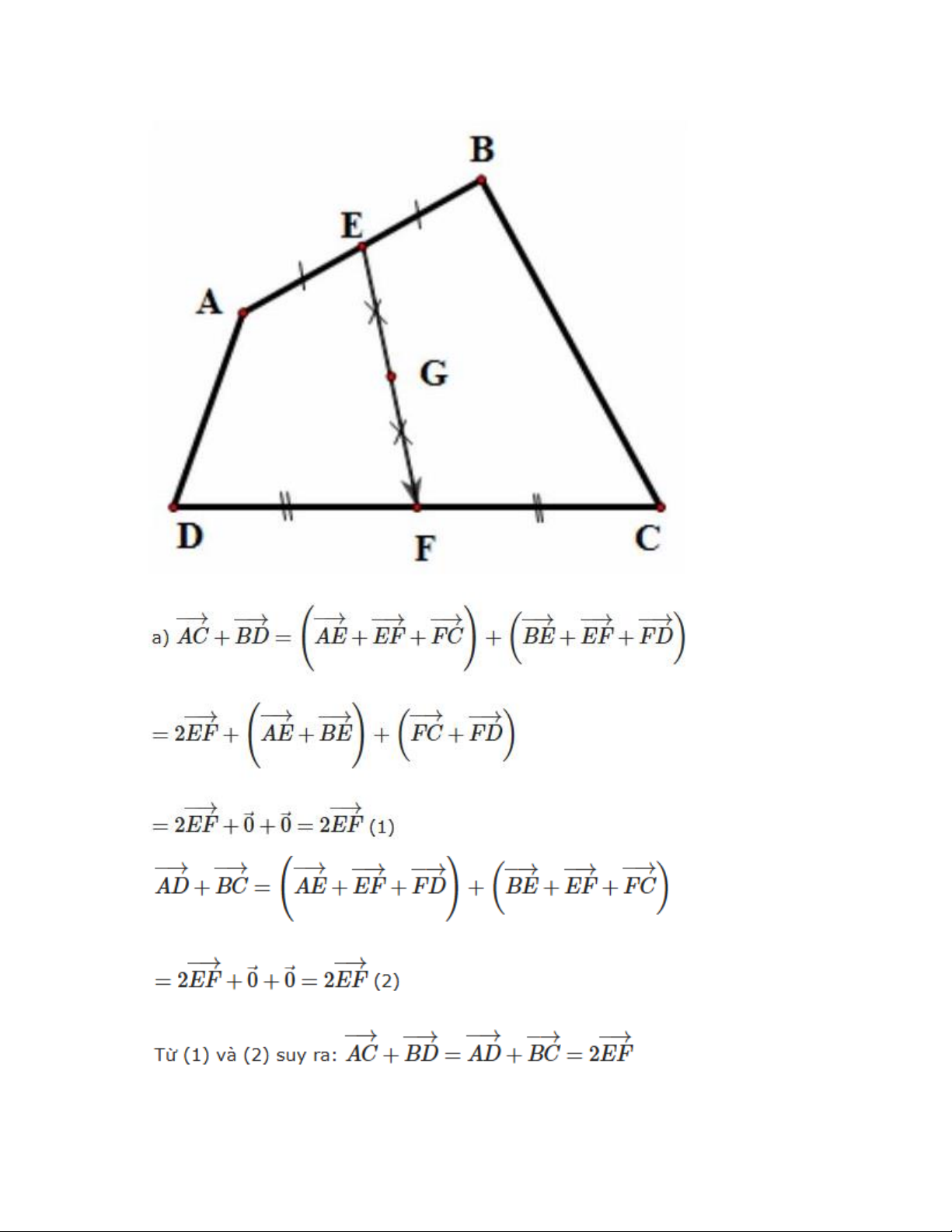 B
E
A
G
D
F
C

a) $\overrightarrow{AC}+\overrightarrow{BD}=\left(\overrightarrow{AE}+\overrightarrow{EF}+\overrightarrow{FC}\right)+\left(\overrightarrow{BE}+\overrightarrow{EF}+\overrightarrow{FD}\right)$

$=2\overrightarrow{EF}+\left(\overrightarrow{AE}+\overrightarrow{BE}\right)+\left(\overrightarrow{FC}+\overrightarrow{FD}\right)$

$=2\overrightarrow{EF}+\vec{0}+\vec{0}=2\overrightarrow{EF}$ (1)

$\overrightarrow{AD}+\overrightarrow{BC}=\left(\overrightarrow{AE}+\overrightarrow{EF}+\overrightarrow{FD}\right)+\left(\overrightarrow{BE}+\overrightarrow{EF}+\overrightarrow{FC}\right)$

$=2\overrightarrow{EF}+\vec{0}+\vec{0}=2\overrightarrow{EF}$ (2)

Từ (1) và (2) suy ra: $\overrightarrow{AC}+\overrightarrow{BD}=\overrightarrow{AD}+\overrightarrow{BC}=2\overrightarrow{EF}$